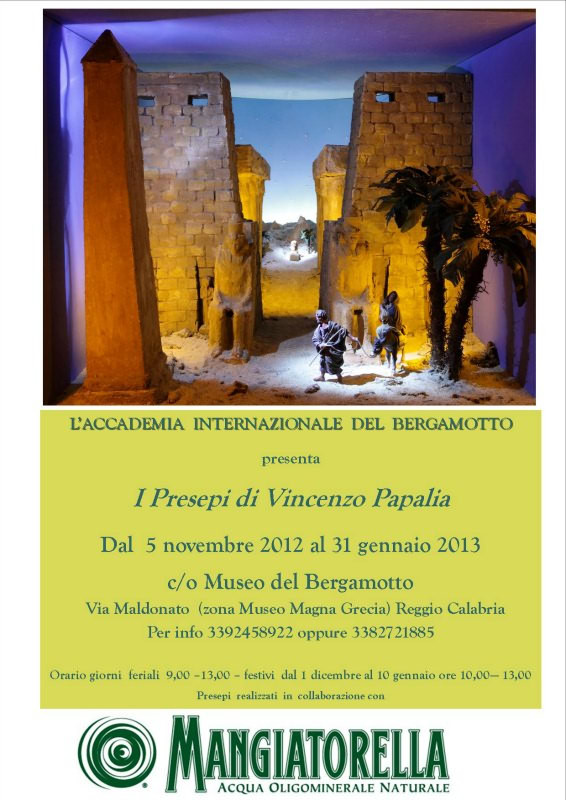 L'ACCADEMIA INTERNAZIONALE DEL BERGAMOTTO

presenta

I Presepi di Vincenzo Papalia

Dal 5 novembre 2012 al 31 gennaio 2013

c/o Museo del Bergamotto

Via Maldonato (zona Museo Magna Grecia) Reggio Calabria

Per info 3392458922 oppure 3382721885

Orario giorni feriali 9,00 –13,00 – festivi dal 1 dicembre al 10 gennaio ore 10,00— 13,00

Presepi realizzati in collaborazione con

MANGIATORELLA

ACQUA OLIGOMINERALE NATURALE